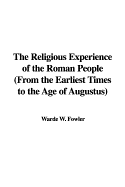 The Religious Experience of the Roman People (From the Earliest Times to the Age of Augustus)

Warde W. Fowler